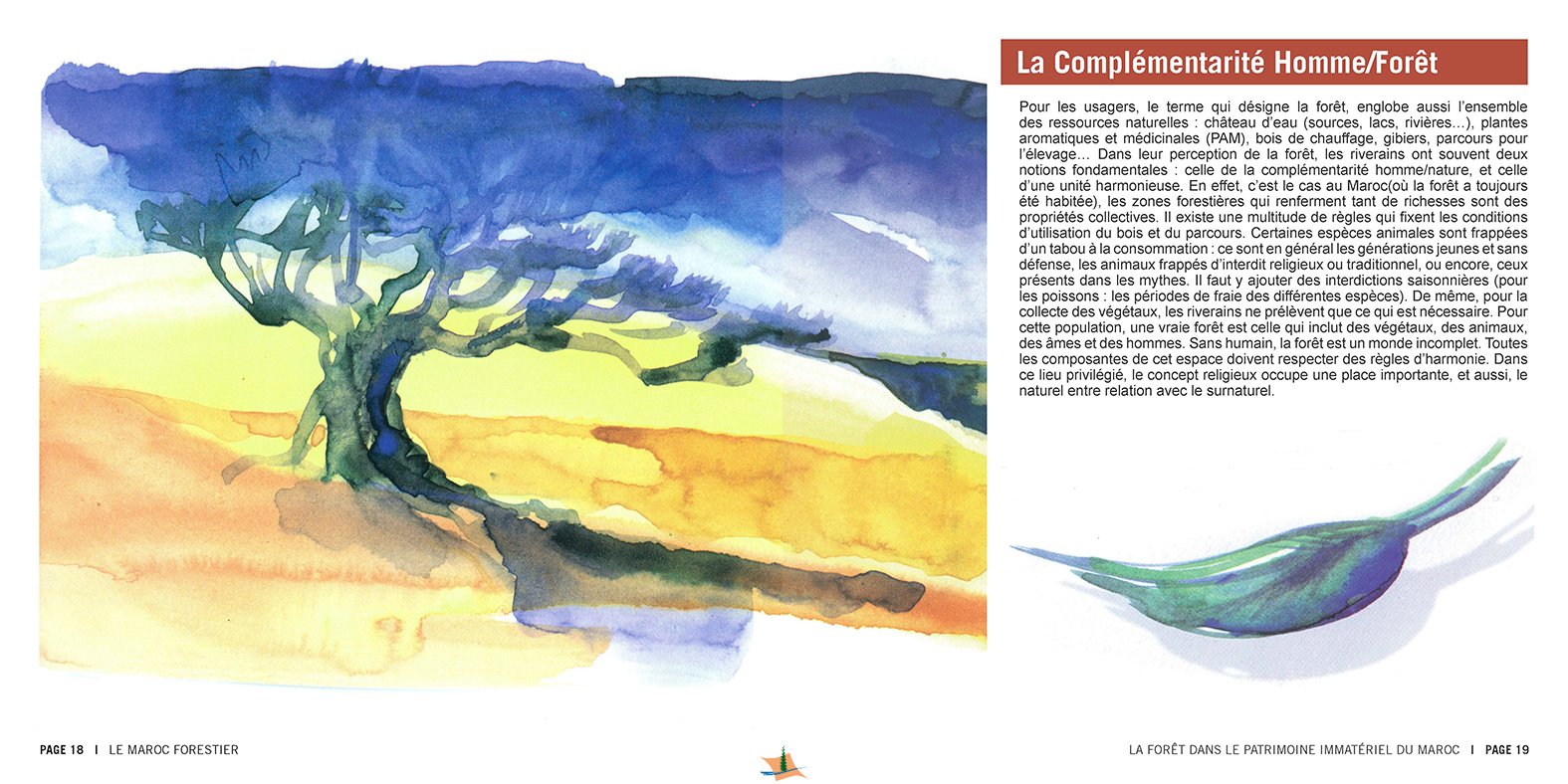 La Complémentarité Homme/Forêt

Pour les usagers, le terme qui désigne la forêt, englobe aussi l'ensemble des ressources naturelles : château d'eau (sources, lacs, rivières…), plantes aromatiques et médicinales (PAM), bois de chauffage, gibiers, parcours pour l'élevage… Dans leur perception de la forêt, les riverains ont souvent deux notions fondamentales : celle de la complémentarité homme/nature, et celle d'une unité harmonieuse. En effet, c'est le cas au Maroc(où la forêt a toujours été habitée), les zones forestières qui renferment tant de richesses sont des propriétés collectives. Il existe une multitude de règles qui fixent les conditions d'utilisation du bois et du parcours. Certaines espèces animales sont frappées d'un tabou à la consommation : ce sont en général les générations jeunes et sans défense, les animaux frappés d'interdit religieux ou traditionnel, ou encore, ceux présents dans les mythes. Il faut y ajouter des interdictions saisonnières (pour les poissons : les périodes de fraie des différentes espèces). De même, pour la collecte des végétaux, les riverains ne prélèvent que ce qui est nécessaire. Pour cette population, une vraie forêt est celle qui inclut des végétaux, des animaux, des âmes et des hommes. Sans humain, la forêt est un monde incomplet. Toutes les composantes de cet espace doivent respecter des règles d'harmonie. Dans ce lieu privilégié, le concept religieux occupe une place importante, et aussi, le naturel entre relation avec le surnaturel.

PAGE 18 | LE MAROC FORESTIER

LA FORÊT DANS LE PATRIMOINE IMMATÉRIEL DU MAROC | PAGE 19